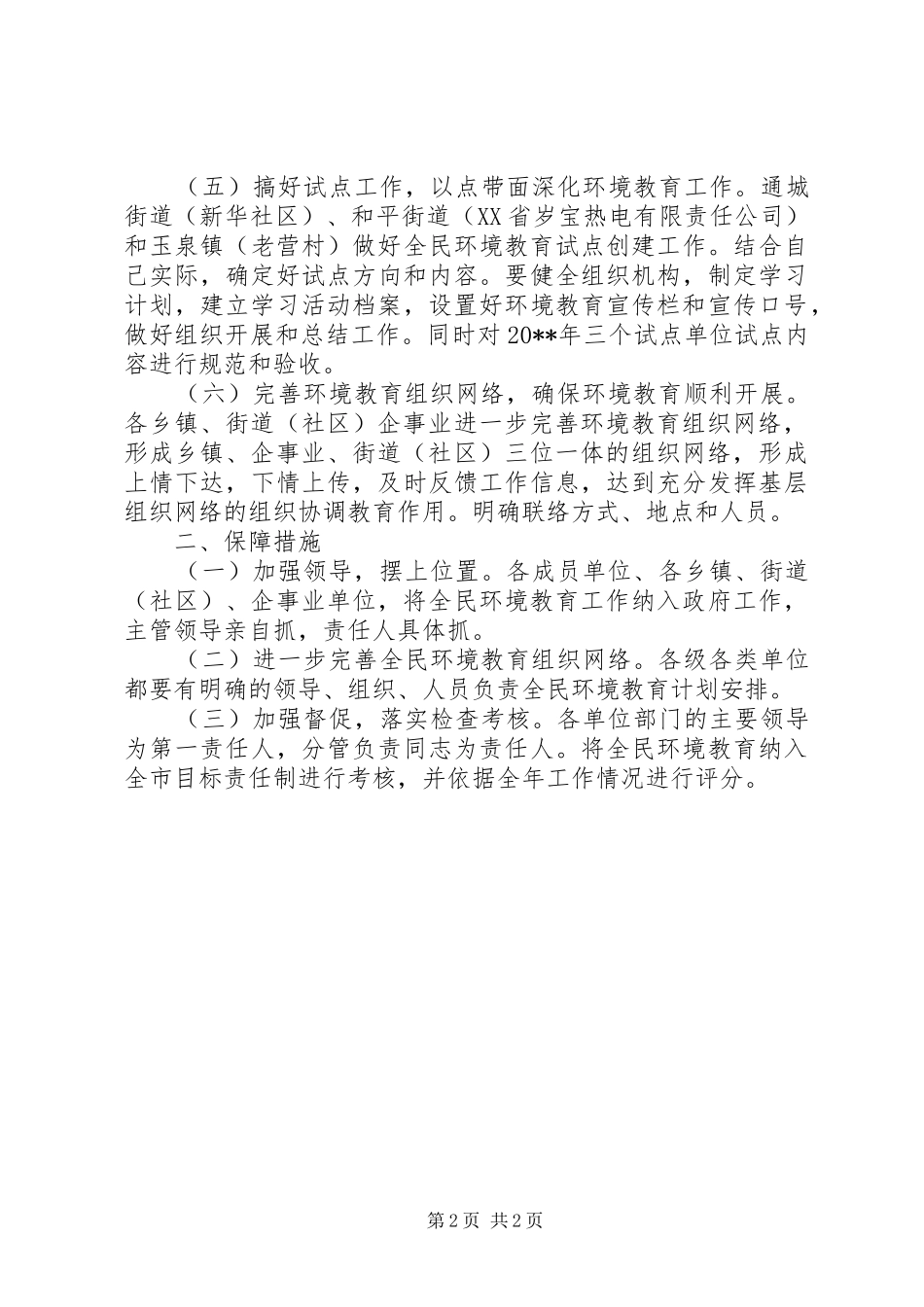 （五）搞好试点工作，以点带面深化环境教育工作。通城街道（新华社区）、和平街道（XX省岁宝热电有限责任公司）和玉泉镇（老营村）做好全民环境教育试点创建工作。结合自己实际，确定好试点方向和内容。要健全组织机构，制定学习计划，建立学习活动档案，设置好环境教育宣传栏和宣传口号，做好组织开展和总结工作。同时对20**年三个试点单位试点内容进行规范和验收。

（六）完善环境教育组织网络，确保环境教育顺利开展。各乡镇、街道（社区）企事业进一步完善环境教育组织网络，形成乡镇、企事业、街道（社区）三位一体的组织网络，形成上情下达，下情上传，及时反馈工作信息，达到充分发挥基层组织网络的组织协调教育作用。明确联络方式、地点和人员。

二、保障措施

（一）加强领导，摆上位置。各成员单位、各乡镇、街道（社区）、企事业单位，将全民环境教育工作纳入政府工作，主管领导亲自抓，责任人具体抓。

（二）进一步完善全民环境教育组织网络。各级各类单位都要有明确的领导、组织、人员负责全民环境教育计划安排。

（三）加强督促，落实检查考核。各单位部门的主要领导为第一责任人，分管负责同志为责任人。将全民环境教育纳入全市目标责任制进行考核，并依据全年工作情况进行评分。

第2页 共2页